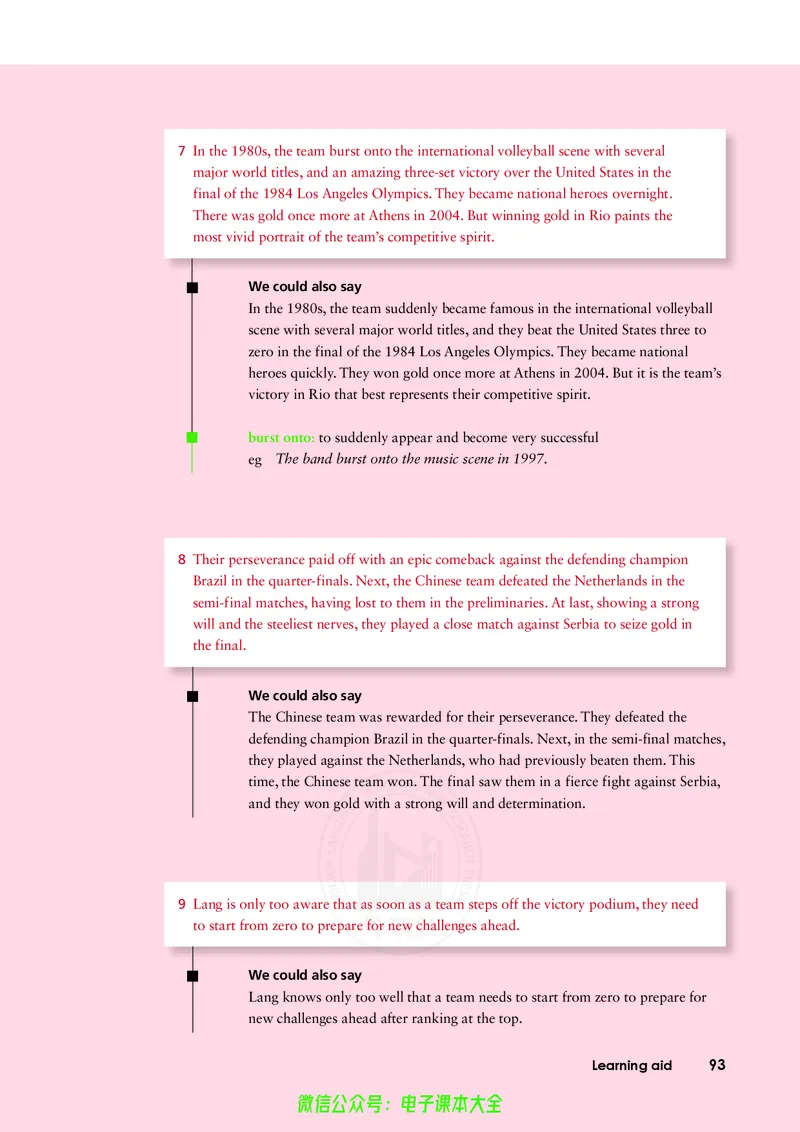 7 In the 1980s, the team burst onto the international volleyball scene with several major world titles, and an amazing three-set victory over the United States in the final of the 1984 Los Angeles Olympics. They became national heroes overnight. There was gold once more at Athens in 2004. But winning gold in Rio paints the most vivid portrait of the team's competitive spirit.

We could also say
In the 1980s, the team suddenly became famous in the international volleyball scene with several major world titles, and they beat the United States three to zero in the final of the 1984 Los Angeles Olympics. They became national heroes quickly. They won gold once more at Athens in 2004. But it is the team's victory in Rio that best represents their competitive spirit.

burst onto: to suddenly appear and become very successful
eg The band burst onto the music scene in 1997.

8 Their perseverance paid off with an epic comeback against the defending champion Brazil in the quarter-finals. Next, the Chinese team defeated the Netherlands in the semi-final matches, having lost to them in the preliminaries. At last, showing a strong will and the steeliest nerves, they played a close match against Serbia to seize gold in the final.

We could also say
The Chinese team was rewarded for their perseverance. They defeated the defending champion Brazil in the quarter-finals. Next, in the semi-final matches, they played against the Netherlands, who had previously beaten them. This time, the Chinese team won. The final saw them in a fierce fight against Serbia, and they won gold with a strong will and determination.

9 Lang is only too aware that as soon as a team steps off the victory podium, they need to start from zero to prepare for new challenges ahead.

We could also say
Lang knows only too well that a team needs to start from zero to prepare for new challenges ahead after ranking at the top.

Learning aid 93

微信公众号：电子课本大全